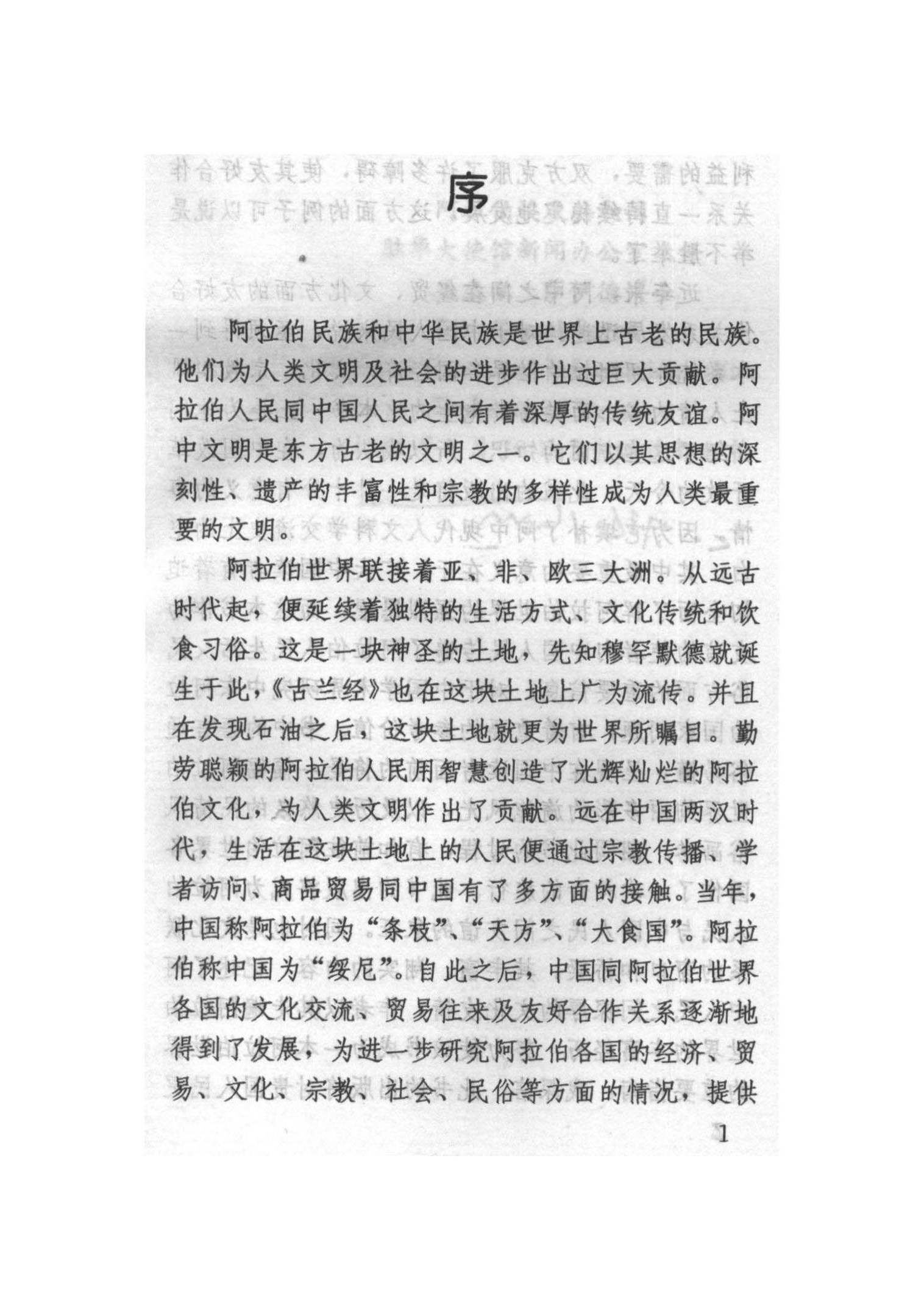 序

阿拉伯民族和中华民族是世界上古老的民族。他们为人类文明及社会的进步作出过巨大贡献。阿拉伯人民同中国人民之间有着深厚的传统友谊。阿中文明是东方古老的文明之一。它们以其思想的深刻性、遗产的丰富性和宗教的多样性成为人类最重要的文明。

阿拉伯世界联接着亚、非、欧三大洲。从远古时代起，便延续着独特的生活方式、文化传统和饮食习俗。这是一块神圣的土地，先知穆罕默德就诞生于此，《古兰经》也在这块土地上广为流传。并且在发现石油之后，这块土地就更为世界所瞩目。勤劳聪颖的阿拉伯人民用智慧创造了光辉灿烂的阿拉伯文化，为人类文明作出了贡献。远在中国两汉时代，生活在这块土地上的人民便通过宗教传播、学者访问、商品贸易同中国有了多方面的接触。当年，中国称阿拉伯为“条枝”、“天方”、“大食国”。阿拉伯称中国为“绥尼”。自此之后，中国同阿拉伯世界各国的文化交流、贸易往来及友好合作关系逐渐地得到了发展，为进一步研究阿拉伯各国的经济、贸易、文化、宗教、社会、民俗等方面的情况，提供

1